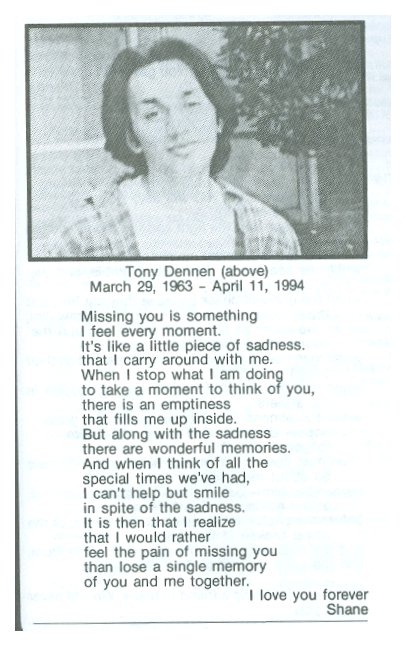 Tony Dennen (above)
March 29, 1963 - April 11, 1994

Missing you is something
I feel every moment.
It's like a little piece of sadness.
that I carry around with me.
When I stop what I am doing
to take a moment to think of you,
there is an emptiness
that fills me up inside.
But along with the sadness
there are wonderful memories.
And when I think of all the
special times we've had,
I can't help but smile
in spite of the sadness.
It is then that I realize
that I would rather
feel the pain of missing you
than lose a single memory
of you and me together.

I love you forever
Shane